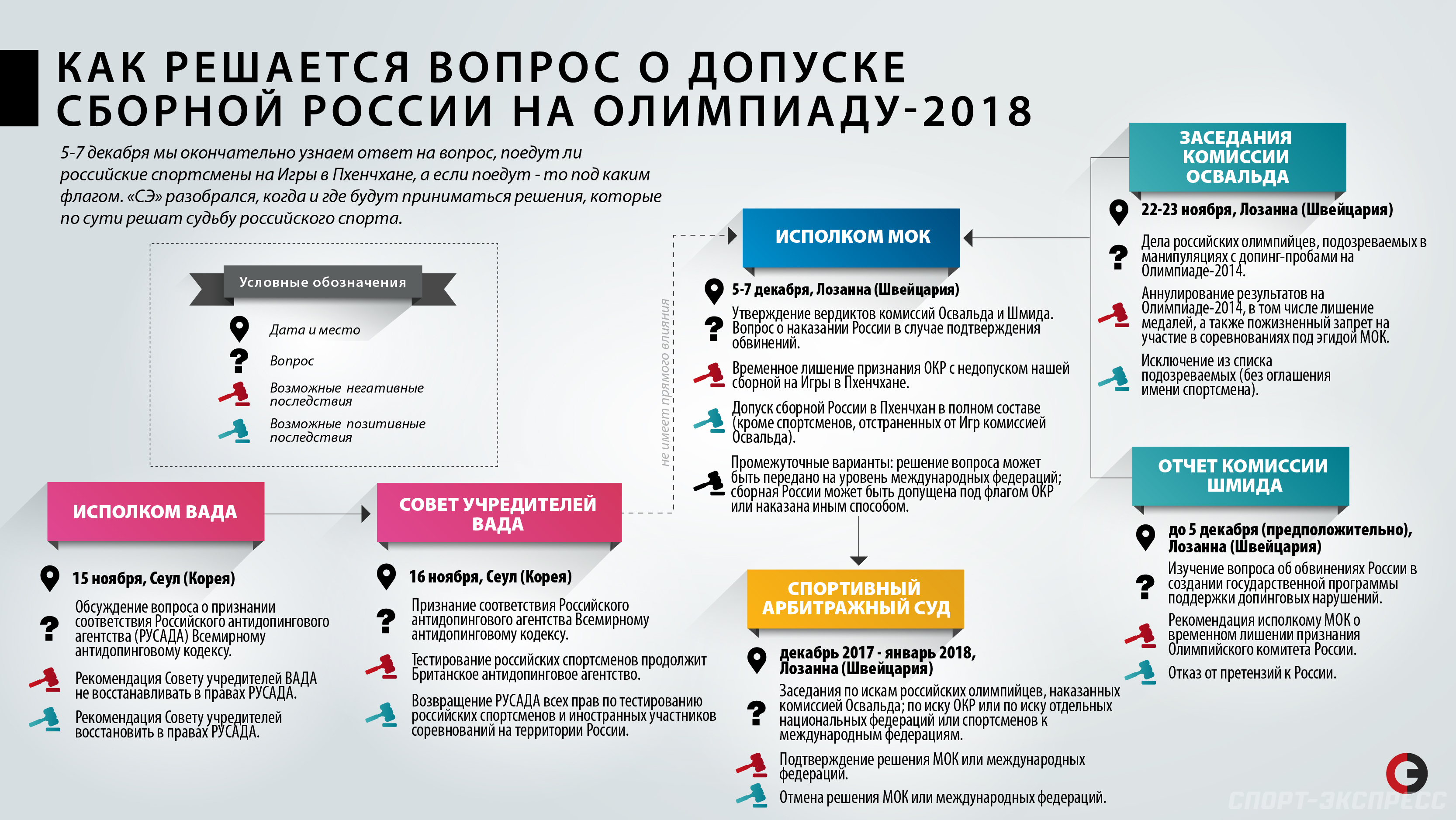 КАК РЕШАЕТСЯ ВОПРОС О ДОПУСКЕ СБОРНОЙ РОССИИ НА ОЛИМПИАДУ-2018

5-7 декабря мы окончательно узнаем ответ на вопрос, поедут ли российские спортсмены на Игры в Пхенчхане, а если поедут - то под каким флагом. «СЭ» разобрался, когда и где будут приниматься решения, которые по сути решат судьбу российского спорта.

Условные обозначения

Дата и место

Вопрос

Возможные негативные последствия

Возможные позитивные последствия

ИСПОЛКОМ ВАДА

15 ноября, Сеул (Корея)

Обсуждение вопроса о признании соответствия Российского антидопингового агентства (РУСАДА) Всемирному антидопинговому кодексу.

Рекомендация Совету учредителей ВАДА не восстанавливать в правах РУСАДА.

Рекомендация Совету учредителей восстановить в правах РУСАДА.

СОВЕТ УЧРЕДИТЕЛЕЙ ВАДА

16 ноября, Сеул (Корея)

Признание соответствия Российского антидопингового агентства Всемирному антидопинговому кодексу.

Тестирование российских спортсменов продолжит Британское антидопинговое агентство.

Возвращение РУСАДА всех прав по тестированию российских спортсменов и иностранных участников соревнований на территории России.

не имеет прямого влияния

ИСПОЛКОМ МОК

5-7 декабря, Лозанна (Швейцария)

Утверждение вердиктов комиссий Освальда и Шмида. Вопрос о наказании России в случае подтверждения обвинений.

Временное лишение признания ОКР с недопуском нашей сборной на Игры в Пхенчхане.

Допуск сборной России в Пхенчхан в полном составе (кроме спортсменов, отстраненных от Игр комиссией Освальда).

Промежуточные варианты: решение вопроса может быть передано на уровень международных федераций; сборная России может быть допущена под флагом ОКР или наказана иным способом.

СПОРТИВНЫЙ АРБИТРАЖНЫЙ СУД

декабрь 2017 - январь 2018, Лозанна (Швейцария)

Заседания по искам российских олимпийцев, наказанных комиссией Освальда; по иску ОКР или по иску отдельных национальных федераций или спортсменов к международным федерациям.

Подтверждение решения МОК или международных федераций.

Отмена решения МОК или международных федераций.

ЗАСЕДАНИЯ КОМИССИИ ОСВАЛЬДА

22-23 ноября, Лозанна (Швейцария)

Дела российских олимпийцев, подозреваемых в манипуляциях с допинг-пробами на Олимпиаде-2014.

Аннулирование результатов на Олимпиаде-2014, в том числе лишение медалей, а также пожизненный запрет на участие в соревнованиях под эгидой МОК.

Исключение из списка подозреваемых (без оглашения имени спортсмена).

ОТЧЕТ КОМИССИИ ШМИДА

до 5 декабря (предположительно), Лозанна (Швейцария)

Изучение вопроса об обвинениях России в создании государственной программы поддержки допинговых нарушений.

Рекомендация исполкому МОК о временном лишении признания Олимпийского комитета России.

Отказ от претензий к России.

СПОРТ-ЭКСПРЕСС